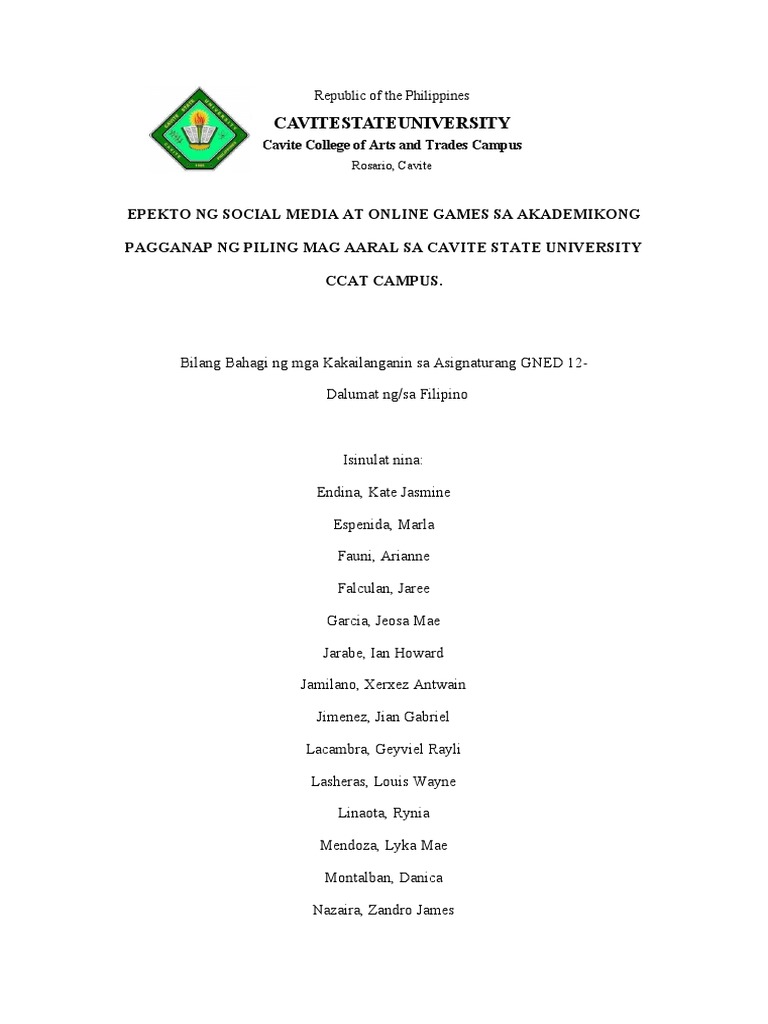 Republic of the Philippines

CAVITESTATEUNIVERSITY

Cavite College of Arts and Trades Campus

Rosario, Cavite

EPEKTO NG SOCIAL MEDIA AT ONLINE GAMES SA AKADEMIKONG PAGGANAP NG PILING MAG AARAL SA CAVITE STATE UNIVERSITY CCAT CAMPUS.

Bilang Bahagi ng mga Kakailanganin sa Asignaturang GNED 12- Dalumat ng/sa Filipino

Isinulat nina:

Endina, Kate Jasmine

Espenida, Marla

Fauni, Arianne

Falculan, Jaree

Garcia, Jeosa Mae

Jarabe, Ian Howard

Jamilano, Xerxez Antwain

Jimenez, Jian Gabriel

Lacambra, Geyviel Rayli

Lasheras, Louis Wayne

Linaota, Rynia

Mendoza, Lyka Mae

Montalban, Danica

Nazaira, Zandro James